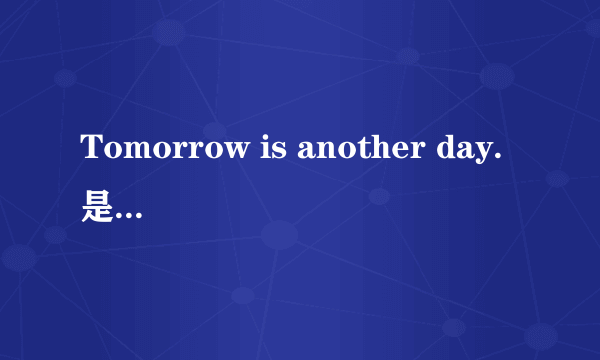 Tomorrow is another day.
是...